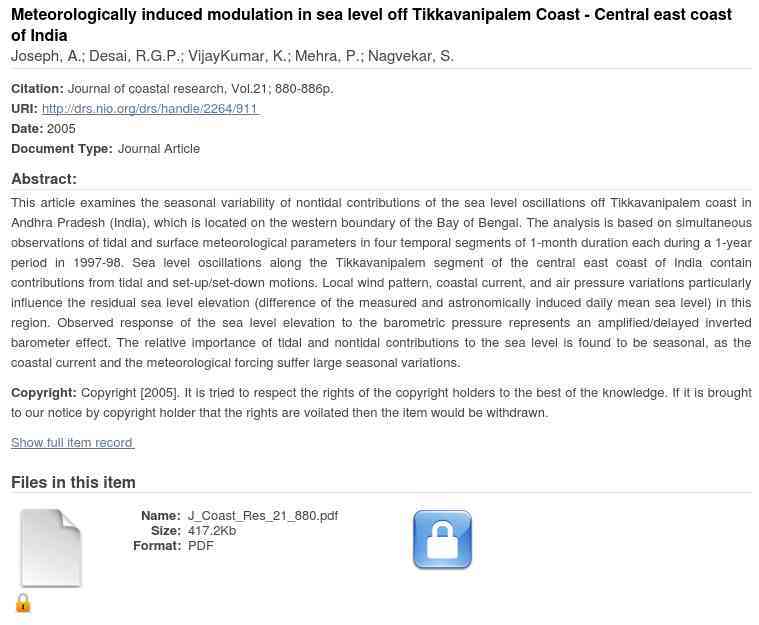 Meteorologically induced modulation in sea level off Tikkavanipalem Coast - Central east coast of India

Joseph, A.; Desai, R.G.P.; VijayKumar, K.; Mehra, P.; Nagvekar, S.

Citation: Journal of coastal research, Vol.21; 880-886p.

URI: http://drs.nio.org/drs/handle/2264/911

Date: 2005

Document Type: Journal Article

Abstract:

This article examines the seasonal variability of nontidal contributions of the sea level oscillations off Tikkavanipalem coast in Andhra Pradesh (India), which is located on the western boundary of the Bay of Bengal. The analysis is based on simultaneous observations of tidal and surface meteorological parameters in four temporal segments of 1-month duration each during a 1-year period in 1997-98. Sea level oscillations along the Tikkavanipalem segment of the central east coast of India contain contributions from tidal and set-up/set-down motions. Local wind pattern, coastal current, and air pressure variations particularly influence the residual sea level elevation (difference of the measured and astronomically induced daily mean sea level) in this region. Observed response of the sea level elevation to the barometric pressure represents an amplified/delayed inverted barometer effect. The relative importance of tidal and nontidal contributions to the sea level is found to be seasonal, as the coastal current and the meteorological forcing suffer large seasonal variations.

Copyright: Copyright [2005]. It is tried to respect the rights of the copyright holders to the best of the knowledge. If it is brought to our notice by copyright holder that the rights are voilated then the item would be withdrawn.

Show full item record

Files in this item

Name: J_Coast_Res_21_880.pdf
Size: 417.2Kb
Format: PDF